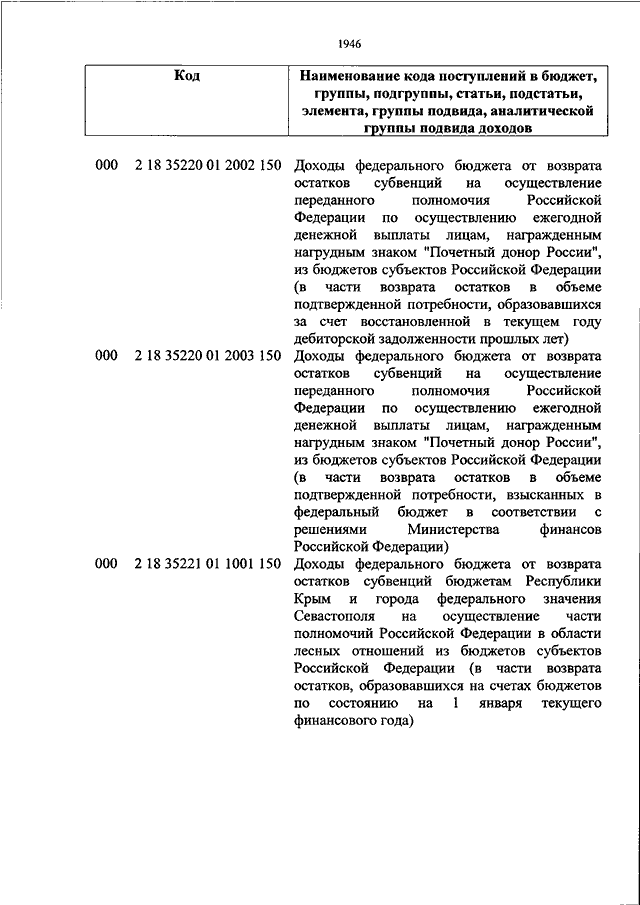 1946

| Код | Наименование кода поступлений в бюджет, группы, подгруппы, статьи, подстатьи, элемента, группы подвида, аналитической группы подвида доходов |
|---|---|
| 000 2 18 35220 01 2002 150 | Доходы федерального бюджета от возврата остатков субвенций на осуществление переданного полномочия Российской Федерации по осуществлению ежегодной денежной выплаты лицам, награжденным нагрудным знаком "Почетный донор России", из бюджетов субъектов Российской Федерации (в части возврата остатков в объеме подтвержденной потребности, образовавшихся за счет восстановленной в текущем году дебиторской задолженности прошлых лет) |
| 000 2 18 35220 01 2003 150 | Доходы федерального бюджета от возврата остатков субвенций на осуществление переданного полномочия Российской Федерации по осуществлению ежегодной денежной выплаты лицам, награжденным нагрудным знаком "Почетный донор России", из бюджетов субъектов Российской Федерации (в части возврата остатков в объеме подтвержденной потребности, взысканных в федеральный бюджет в соответствии с решениями Министерства финансов Российской Федерации) |
| 000 2 18 35221 01 1001 150 | Доходы федерального бюджета от возврата остатков субвенций бюджетам Республики Крым и города федерального значения Севастополя на осуществление части полномочий Российской Федерации в области лесных отношений из бюджетов субъектов Российской Федерации (в части возврата остатков, образовавшихся на счетах бюджетов по состоянию на 1 января текущего финансового года) |